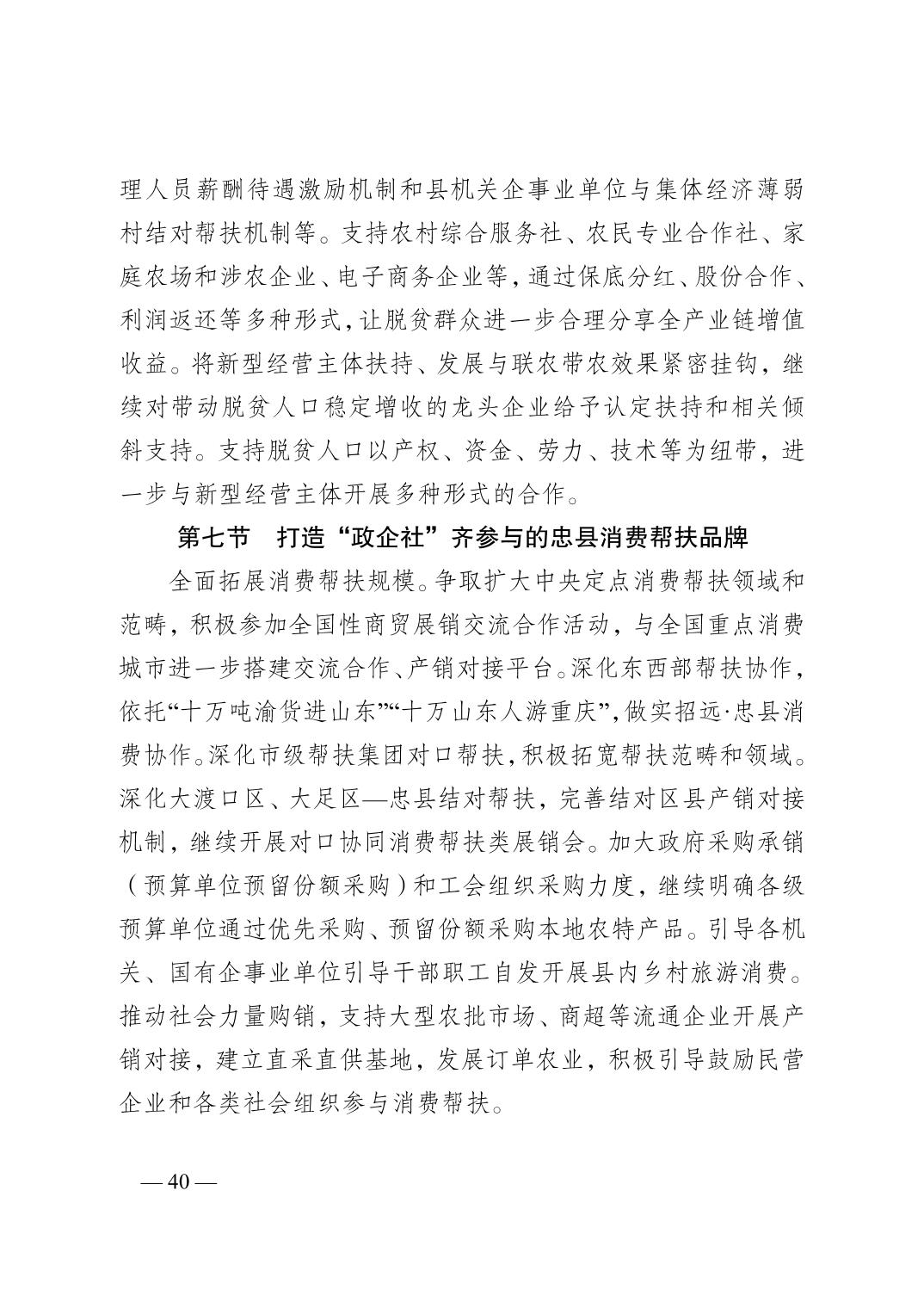 理人员薪酬待遇激励机制和县机关企事业单位与集体经济薄弱村结对帮扶机制等。支持农村综合服务社、农民专业合作社、家庭农场和涉农企业、电子商务企业等，通过保底分红、股份合作、利润返还等多种形式，让脱贫群众进一步合理分享全产业链增值收益。将新型经营主体扶持、发展与联农带农效果紧密挂钩，继续对带动脱贫人口稳定增收的龙头企业给予认定扶持和相关倾斜支持。支持脱贫人口以产权、资金、劳力、技术等为纽带，进一步与新型经营主体开展多种形式的合作。

第七节　打造“政企社”齐参与的忠县消费帮扶品牌

全面拓展消费帮扶规模。争取扩大中央定点消费帮扶领域和范畴，积极参加全国性商贸展销交流合作活动，与全国重点消费城市进一步搭建交流合作、产销对接平台。深化东西部帮扶协作，依托“十万吨渝货进山东”“十万山东人游重庆”，做实招远·忠县消费协作。深化市级帮扶集团对口帮扶，积极拓宽帮扶范畴和领域。深化大渡口区、大足区—忠县结对帮扶，完善结对区县产销对接机制，继续开展对口协同消费帮扶类展销会。加大政府采购承销（预算单位预留份额采购）和工会组织采购力度，继续明确各级预算单位通过优先采购、预留份额采购本地农特产品。引导各机关、国有企事业单位引导干部职工自发开展县内乡村旅游消费。推动社会力量购销，支持大型农批市场、商超等流通企业开展产销对接，建立直采直供基地，发展订单农业，积极引导鼓励民营企业和各类社会组织参与消费帮扶。

— 40 —